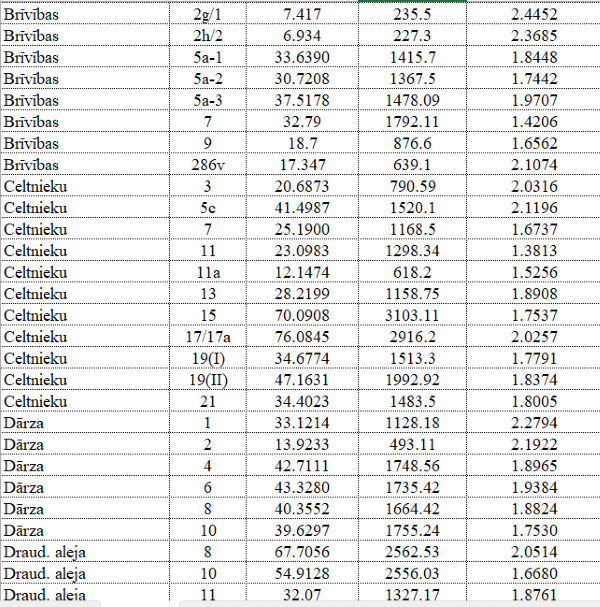 | | | | | |
|---|---|---|---|---|
| Brīvības | 2g/1 | 7.417 | 235.5 | 2.4452 |
| Brīvības | 2h/2 | 6.934 | 227.3 | 2.3685 |
| Brīvības | 5a-1 | 33.6390 | 1415.7 | 1.8448 |
| Brīvības | 5a-2 | 30.7208 | 1367.5 | 1.7442 |
| Brīvības | 5a-3 | 37.5178 | 1478.09 | 1.9707 |
| Brīvības | 7 | 32.79 | 1792.11 | 1.4206 |
| Brīvības | 9 | 18.7 | 876.6 | 1.6562 |
| Brīvības | 286v | 17.347 | 639.1 | 2.1074 |
| Celtnieku | 3 | 20.6873 | 790.59 | 2.0316 |
| Celtnieku | 5c | 41.4987 | 1520.1 | 2.1196 |
| Celtnieku | 7 | 25.1900 | 1168.5 | 1.6737 |
| Celtnieku | 11 | 23.0983 | 1298.34 | 1.3813 |
| Celtnieku | 11a | 12.1474 | 618.2 | 1.5256 |
| Celtnieku | 13 | 28.2199 | 1158.75 | 1.8908 |
| Celtnieku | 15 | 70.0908 | 3103.11 | 1.7537 |
| Celtnieku | 17/17a | 76.0845 | 2916.2 | 2.0257 |
| Celtnieku | 19(I) | 34.6774 | 1513.3 | 1.7791 |
| Celtnieku | 19(II) | 47.1631 | 1992.92 | 1.8374 |
| Celtnieku | 21 | 34.4023 | 1483.5 | 1.8005 |
| Dārza | 1 | 33.1214 | 1128.18 | 2.2794 |
| Dārza | 2 | 13.9233 | 493.11 | 2.1922 |
| Dārza | 4 | 42.7111 | 1748.56 | 1.8965 |
| Dārza | 6 | 43.3280 | 1735.42 | 1.9384 |
| Dārza | 8 | 40.3552 | 1664.42 | 1.8824 |
| Dārza | 10 | 39.6297 | 1755.24 | 1.7530 |
| Draud. aleja | 8 | 67.7056 | 2562.53 | 2.0514 |
| Draud. aleja | 10 | 54.9128 | 2556.03 | 1.6680 |
| Draud. aleja | 11 | 32.07 | 1327.17 | 1.8761 |